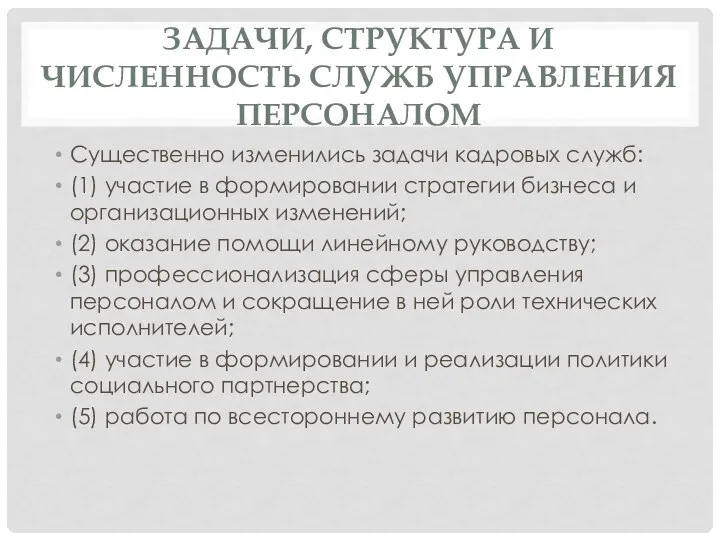 ЗАДАЧИ, СТРУКТУРА И ЧИСЛЕННОСТЬ СЛУЖБ УПРАВЛЕНИЯ ПЕРСОНАЛОМ

• Существенно изменились задачи кадровых служб:
• (1) участие в формировании стратегии бизнеса и организационных изменений;
• (2) оказание помощи линейному руководству;
• (3) профессионализация сферы управления персоналом и сокращение в ней роли технических исполнителей;
• (4) участие в формировании и реализации политики социального партнерства;
• (5) работа по всестороннему развитию персонала.